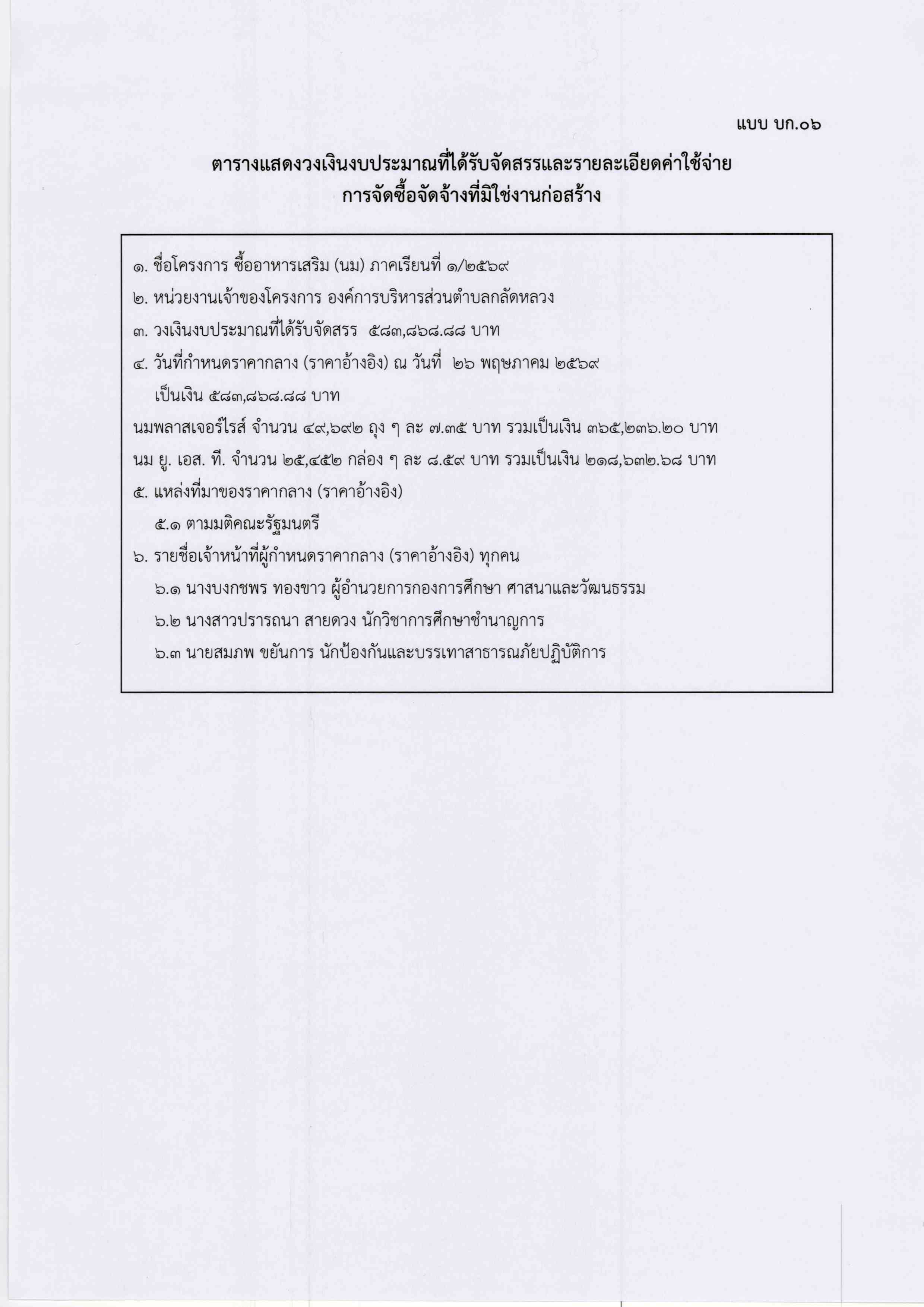 แบบ บก.๐๖

ตารางแสดงวงเงินงบประมาณที่ได้รับจัดสรรและรายละเอียดค่าใช้จ่าย
การจัดซื้อจัดจ้างที่มิใช่งานก่อสร้าง

๑. ชื่อโครงการ ซื้ออาหารเสริม (นม) ภาคเรียนที่ ๑/๒๕๖๙

๒. หน่วยงานเจ้าของโครงการ องค์การบริหารส่วนตำบลกลัดหลวง

๓. วงเงินงบประมาณที่ได้รับจัดสรร ๕๘๓,๘๖๘.๘๘ บาท

๔. วันที่กำหนดราคากลาง (ราคาอ้างอิง) ณ วันที่ ๒๖ พฤษภาคม ๒๕๖๙
เป็นเงิน ๕๘๓,๘๖๘.๘๘ บาท

นมพลาสเจอร์ไรส์ จำนวน ๔๙,๖๙๒ ถุง ๆ ละ ๗.๓๕ บาท รวมเป็นเงิน ๓๖๕,๒๓๖.๒๐ บาท

นม ยู. เอส. ที. จำนวน ๒๕,๔๕๒ กล่อง ๆ ละ ๘.๕๙ บาท รวมเป็นเงิน ๒๑๘,๖๓๒.๖๘ บาท

๕. แหล่งที่มาของราคากลาง (ราคาอ้างอิง)
๕.๑ ตามมติคณะรัฐมนตรี

๖. รายชื่อเจ้าหน้าที่ผู้กำหนดราคากลาง (ราคาอ้างอิง) ทุกคน
๖.๑ นางบงกชพร ทองขาว ผู้อำนวยการกองการศึกษา ศาสนาและวัฒนธรรม
๖.๒ นางสาวปรารถนา สายดวง นักวิชาการศึกษาชำนาญการ
๖.๓ นายสมภพ ขยันการ นักป้องกันและบรรเทาสาธารณภัยปฏิบัติการ